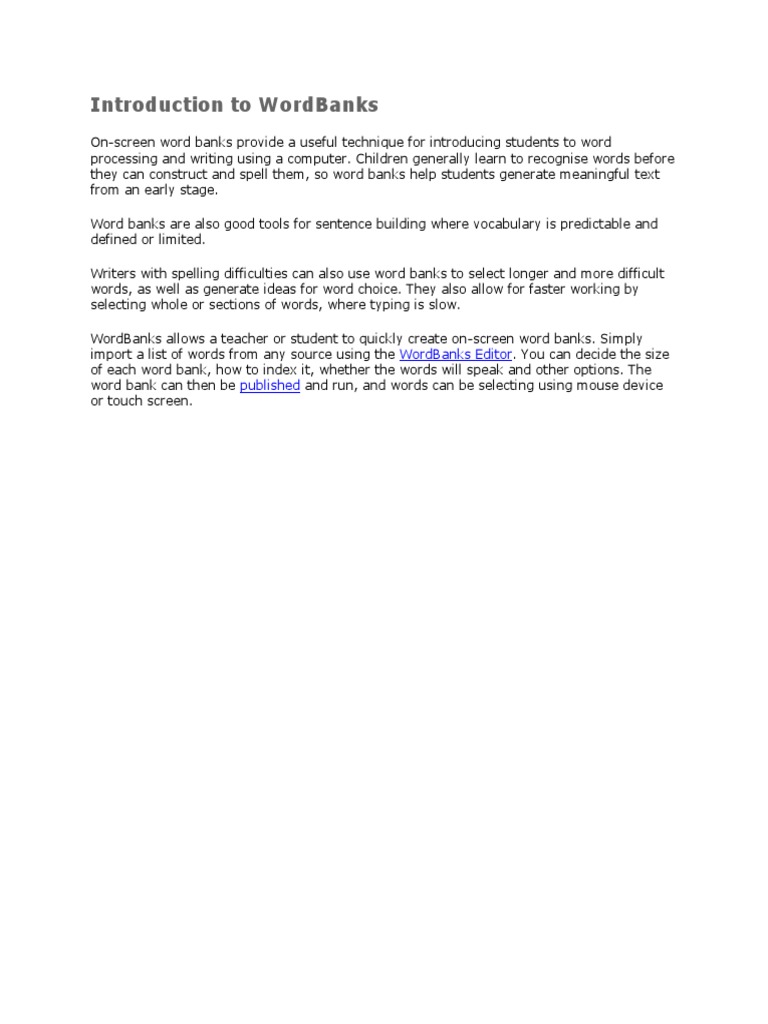 Introduction to WordBanks

On-screen word banks provide a useful technique for introducing students to word processing and writing using a computer. Children generally learn to recognise words before they can construct and spell them, so word banks help students generate meaningful text from an early stage.

Word banks are also good tools for sentence building where vocabulary is predictable and defined or limited.

Writers with spelling difficulties can also use word banks to select longer and more difficult words, as well as generate ideas for word choice. They also allow for faster working by selecting whole or sections of words, where typing is slow.

WordBanks allows a teacher or student to quickly create on-screen word banks. Simply import a list of words from any source using the WordBanks Editor. You can decide the size of each word bank, how to index it, whether the words will speak and other options. The word bank can then be published and run, and words can be selecting using mouse device or touch screen.